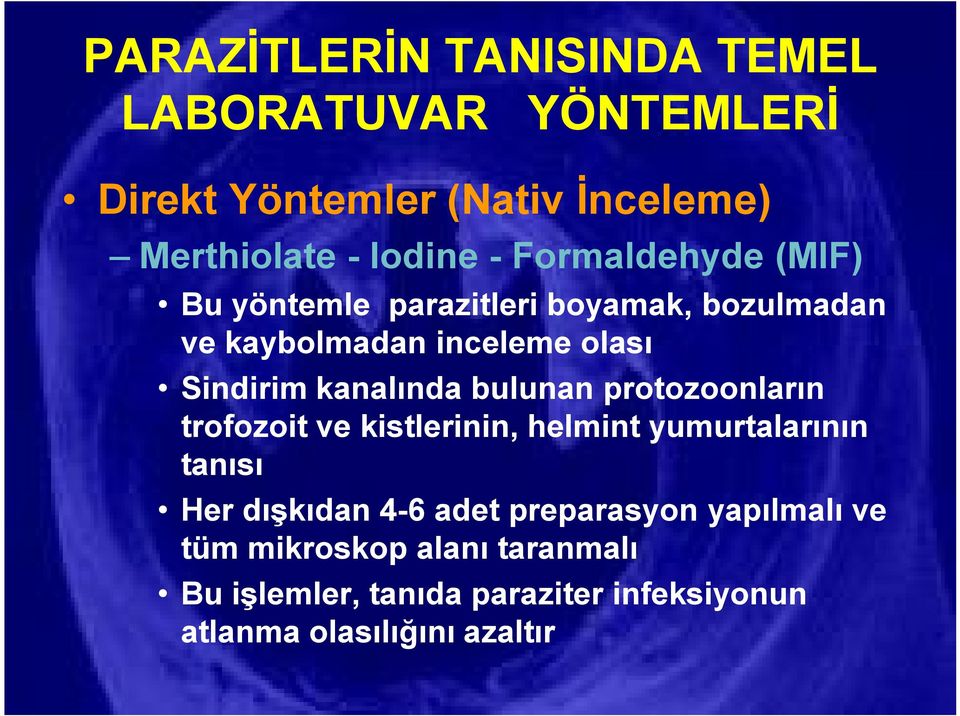 PARAZİTLERİN TANISINDA TEMEL LABORATUVAR YÖNTEMLERİ

• Direkt Yöntemler (Nativ İnceleme)

– Merthiolate - Iodine - Formaldehyde (MIF)

• Bu yöntemle parazitleri boyamak, bozulmadan ve kaybolmadan inceleme olası

• Sindirim kanalında bulunan protozoonların trofozoit ve kistlerinin, helmint yumurtalarının tanısı

• Her dışkıdan 4-6 adet preparasyon yapılmalı ve tüm mikroskop alanı taranmalı

• Bu işlemler, tanıda paraziter infeksiyonun atlanma olasılığını azaltır